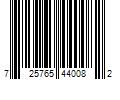 7 25765 44008 2